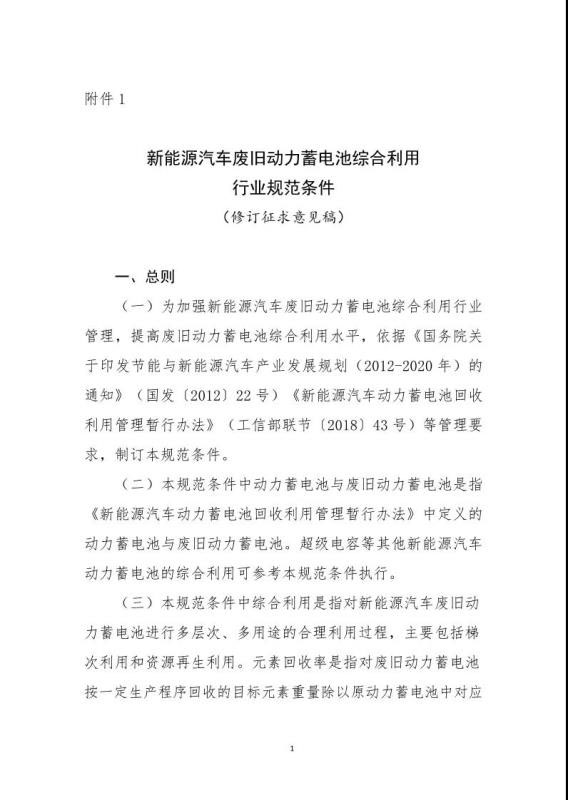 附件 1

新能源汽车废旧动力蓄电池综合利用
行业规范条件
（修订征求意见稿）

一、总则

（一）为加强新能源汽车废旧动力蓄电池综合利用行业管理，提高废旧动力蓄电池综合利用水平，依据《国务院关于印发节能与新能源汽车产业发展规划（2012-2020 年）的通知》（国发〔2012〕22 号）《新能源汽车动力蓄电池回收利用管理暂行办法》（工信部联节〔2018〕43 号）等管理要求，制订本规范条件。

（二）本规范条件中动力蓄电池与废旧动力蓄电池是指《新能源汽车动力蓄电池回收利用管理暂行办法》中定义的动力蓄电池与废旧动力蓄电池。超级电容等其他新能源汽车动力蓄电池的综合利用可参考本规范条件执行。

（三）本规范条件中综合利用是指对新能源汽车废旧动力蓄电池进行多层次、多用途的合理利用过程，主要包括梯次利用和资源再生利用。元素回收率是指对废旧动力蓄电池按一定生产程序回收的目标元素重量除以原动力蓄电池中对应

1